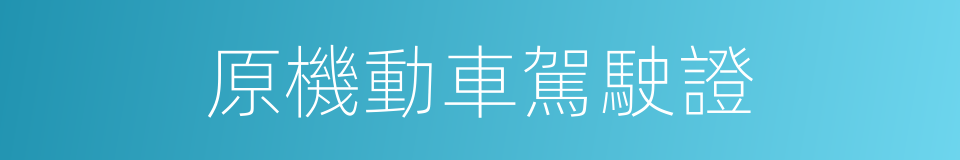 原機動車駕駛證